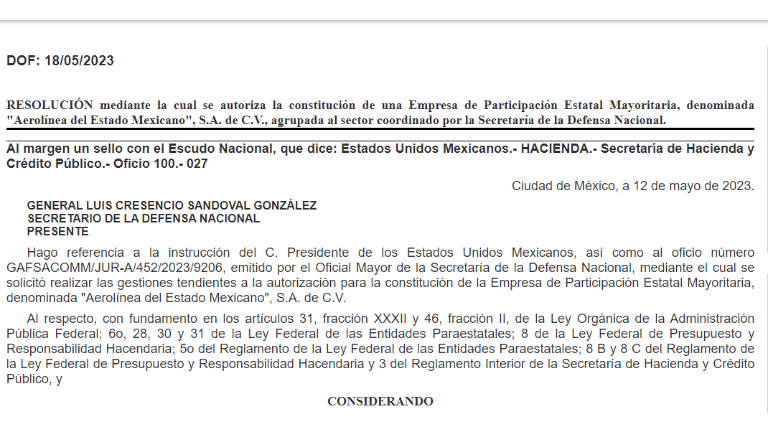 DOF: 18/05/2023

RESOLUCIÓN mediante la cual se autoriza la constitución de una Empresa de Participación Estatal Mayoritaria, denominada "Aerolínea del Estado Mexicano", S.A. de C.V., agrupada al sector coordinado por la Secretaría de la Defensa Nacional.

Al margen un sello con el Escudo Nacional, que dice: Estados Unidos Mexicanos.- HACIENDA.- Secretaría de Hacienda y Crédito Público.- Oficio 100.- 027

Ciudad de México, a 12 de mayo de 2023.

GENERAL LUIS CRESENCIO SANDOVAL GONZÁLEZ
SECRETARIO DE LA DEFENSA NACIONAL
PRESENTE

Hago referencia a la instrucción del C. Presidente de los Estados Unidos Mexicanos, así como al oficio número GAFSACOMM/JUR-A/452/2023/9206, emitido por el Oficial Mayor de la Secretaría de la Defensa Nacional, mediante el cual se solicitó realizar las gestiones tendientes a la autorización para la constitución de la Empresa de Participación Estatal Mayoritaria, denominada "Aerolínea del Estado Mexicano", S.A. de C.V.

Al respecto, con fundamento en los artículos 31, fracción XXXII y 46, fracción II, de la Ley Orgánica de la Administración Pública Federal; 6o, 28, 30 y 31 de la Ley Federal de las Entidades Paraestatales; 8 de la Ley Federal de Presupuesto y Responsabilidad Hacendaria; 5o del Reglamento de la Ley Federal de las Entidades Paraestatales; 8 B y 8 C del Reglamento de la Ley Federal de Presupuesto y Responsabilidad Hacendaria y 3 del Reglamento Interior de la Secretaría de Hacienda y Crédito Público, y

CONSIDERANDO